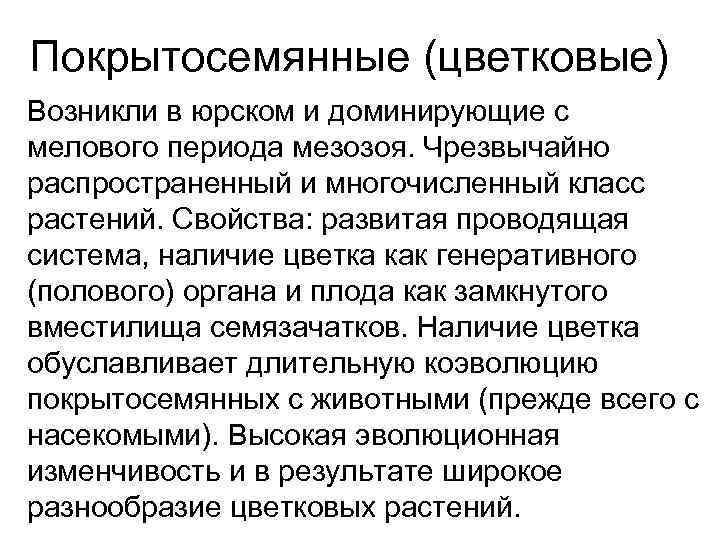 Покрытосемянные (цветковые)

Возникли в юрском и доминирующие с мелового периода мезозоя. Чрезвычайно распространенный и многочисленный класс растений. Свойства: развитая проводящая система, наличие цветка как генеративного (полового) органа и плода как замкнутого вместилища семязачатков. Наличие цветка обуславливает длительную коэволюцию покрытосемянных с животными (прежде всего с насекомыми). Высокая эволюционная изменчивость и в результате широкое разнообразие цветковых растений.